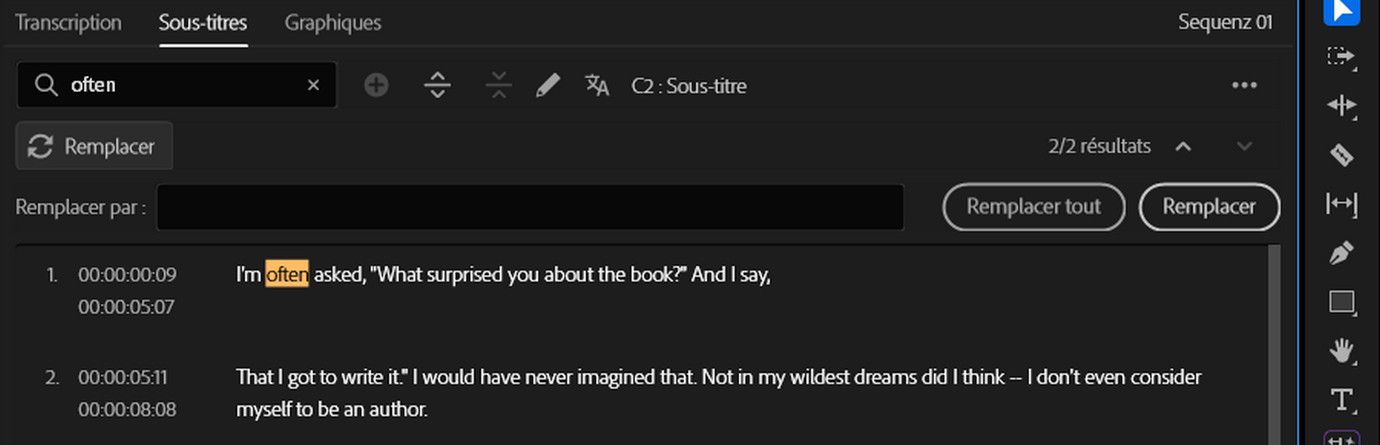 Transcription Sous-titres Graphiques Sequenz 01

often

C2 : Sous-titre

Remplacer

2/2 résultats

Remplacer par :

Remplacer tout Remplacer

1. 00:00:00:09 00:00:05:07 I'm often asked, "What surprised you about the book?" And I say,

2. 00:00:05:11 00:00:08:08 That I got to write it." I would have never imagined that. Not in my wildest dreams did I think -- I don't even consider myself to be an author.